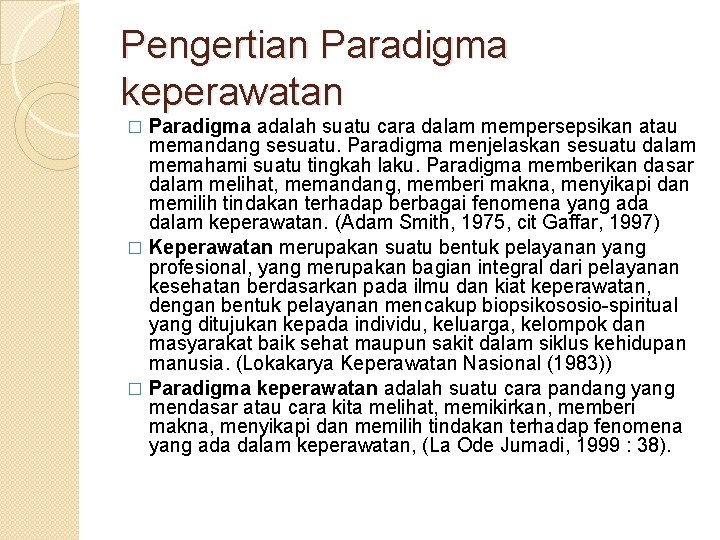 Pengertian Paradigma keperawatan

□ Paradigma adalah suatu cara dalam mempersepsikan atau memandang sesuatu. Paradigma menjelaskan sesuatu dalam memahami suatu tingkah laku. Paradigma memberikan dasar dalam melihat, memandang, memberi makna, menyikapi dan memilih tindakan terhadap berbagai fenomena yang ada dalam keperawatan. (Adam Smith, 1975, cit Gaffar, 1997)

□ Keperawatan merupakan suatu bentuk pelayanan yang profesional, yang merupakan bagian integral dari pelayanan kesehatan berdasarkan pada ilmu dan kiat keperawatan, dengan bentuk pelayanan mencakup biopsikososio-spiritual yang ditujukan kepada individu, keluarga, kelompok dan masyarakat baik sehat maupun sakit dalam siklus kehidupan manusia. (Lokakarya Keperawatan Nasional (1983))

□ Paradigma keperawatan adalah suatu cara pandang yang mendasar atau cara kita melihat, memikirkan, memberi makna, menyikapi dan memilih tindakan terhadap fenomena yang ada dalam keperawatan, (La Ode Jumadi, 1999 : 38).